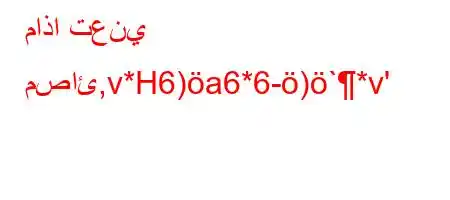 ماذا تعني

مصائ,v*H6)öa6*6-ö)ö`¶*v'